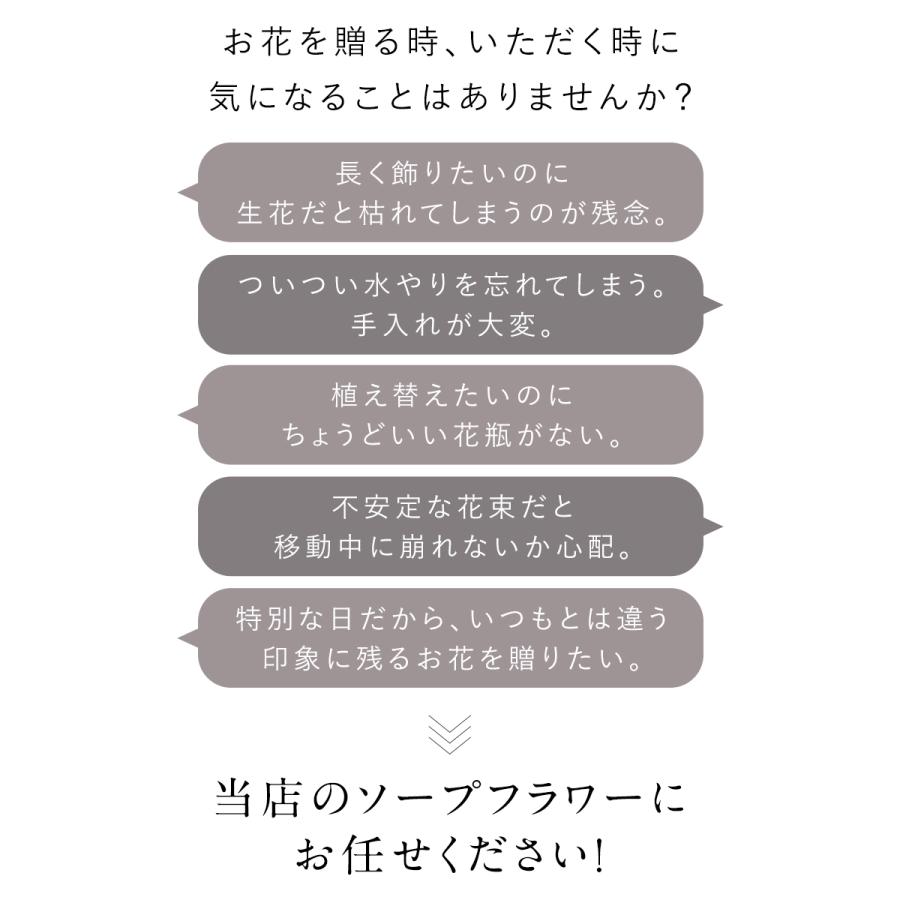 お花を贈る時、いただく時に
気になることはありませんか?

長く飾りたいのに
生花だと枯れてしまうのが残念。

ついつい水やりを忘れてしまう。
手入れが大変。

植え替えたいのに
ちょうどいい花瓶がない。

不安定な花束だと
移動中に崩れないか心配。

特別な日だから、いつもとは違う
印象に残るお花を贈りたい。

当店のソープフラワーに
お任せください!